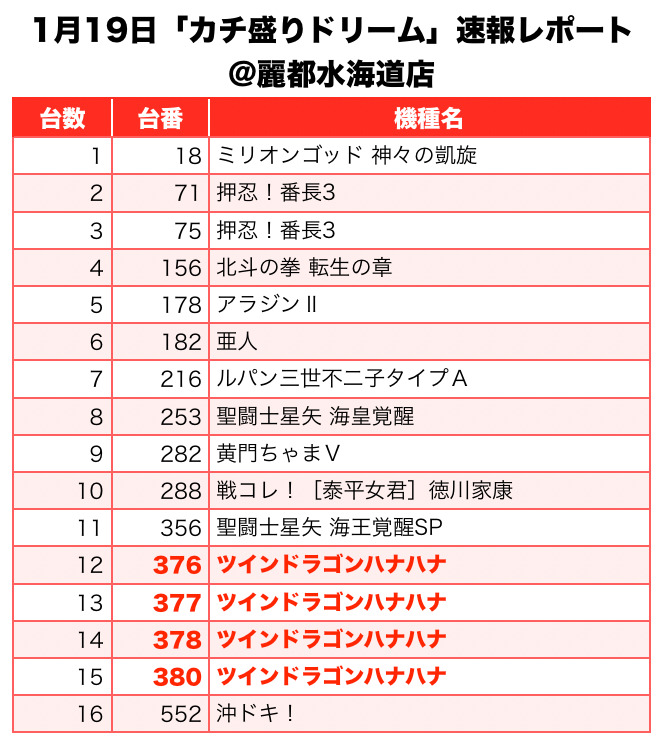 1月19日「カチ盛りドリーム」速報レポート
@麗都水海道店

| 台数 | 台番 | 機種名 |
|---|---|---|
| 1 | 18 | ミリオンゴッド 神々の凱旋 |
| 2 | 71 | 押忍！番長3 |
| 3 | 75 | 押忍！番長3 |
| 4 | 156 | 北斗の拳 転生の章 |
| 5 | 178 | アラジンⅡ |
| 6 | 182 | 亜人 |
| 7 | 216 | ルパン三世不二子タイプA |
| 8 | 253 | 聖闘士星矢 海皇覚醒 |
| 9 | 282 | 黄門ちゃまV |
| 10 | 288 | 戦コレ！［泰平女君］徳川家康 |
| 11 | 356 | 聖闘士星矢 海王覚醒SP |
| 12 | 376 | ツインドラゴンハナハナ |
| 13 | 377 | ツインドラゴンハナハナ |
| 14 | 378 | ツインドラゴンハナハナ |
| 15 | 380 | ツインドラゴンハナハナ |
| 16 | 552 | 沖ドキ！ |